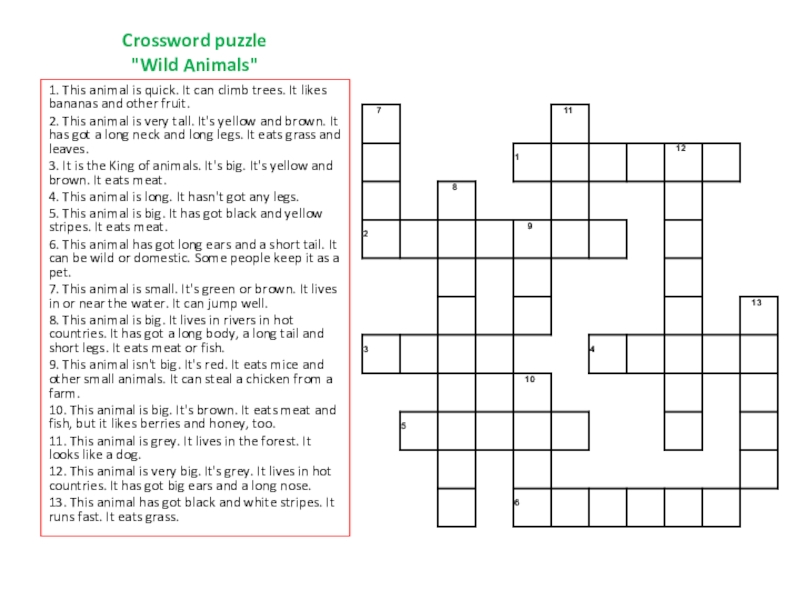 Crossword puzzle
"Wild Animals"

1. This animal is quick. It can climb trees. It likes bananas and other fruit.

2. This animal is very tall. It's yellow and brown. It has got a long neck and long legs. It eats grass and leaves.

3. It is the King of animals. It's big. It's yellow and brown. It eats meat.

4. This animal is long. It hasn't got any legs.

5. This animal is big. It has got black and yellow stripes. It eats meat.

6. This animal has got long ears and a short tail. It can be wild or domestic. Some people keep it as a pet.

7. This animal is small. It's green or brown. It lives in or near the water. It can jump well.

8. This animal is big. It lives in rivers in hot countries. It has got a long body, a long tail and short legs. It eats meat or fish.

9. This animal isn't big. It's red. It eats mice and other small animals. It can steal a chicken from a farm.

10. This animal is big. It's brown. It eats meat and fish, but it likes berries and honey, too.

11. This animal is grey. It lives in the forest. It looks like a dog.

12. This animal is very big. It's grey. It lives in hot countries. It has got big ears and a long nose.

13. This animal has got black and white stripes. It runs fast. It eats grass.

7
11
1
12
8
2
9
13
3
4
10
5
6